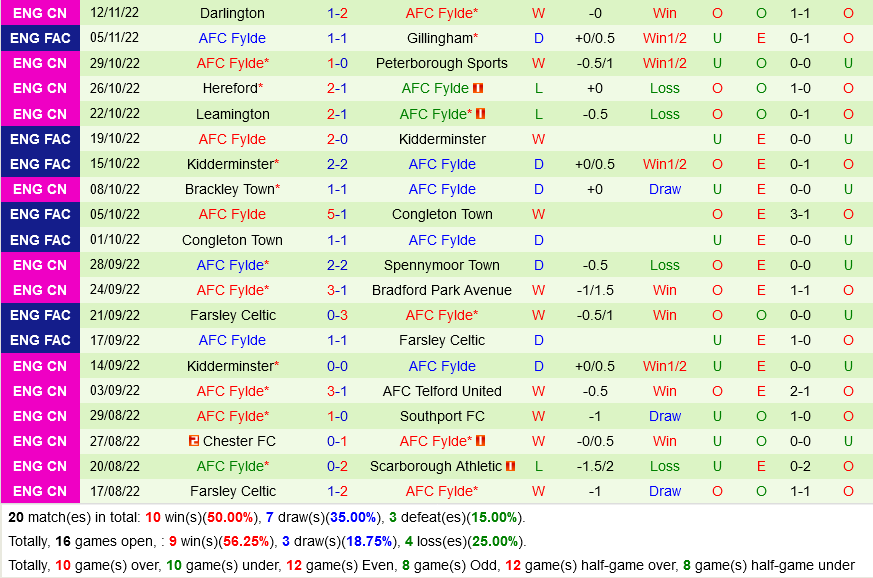 | ENG CN | 12/11/22 | Darlington | 1-2 | AFC Fylde* | W | -0 | Win | O | O | 1-1 | O |
|---|---|---|---|---|---|---|---|---|---|---|---|
| ENG FAC | 05/11/22 | AFC Fylde | 1-1 | Gillingham* | D | +0/0.5 | Win1/2 | U | E | 0-1 | O |
| ENG CN | 29/10/22 | AFC Fylde* | 1-0 | Peterborough Sports | W | -0.5/1 | Win1/2 | U | O | 0-0 | U |
| ENG CN | 26/10/22 | Hereford* | 2-1 | AFC Fylde | L | +0 | Loss | O | O | 1-0 | O |
| ENG CN | 22/10/22 | Leamington | 2-1 | AFC Fylde* | L | -0.5 | Loss | O | O | 0-1 | O |
| ENG FAC | 19/10/22 | AFC Fylde | 2-0 | Kidderminster | W | | | U | E | 0-0 | U |
| ENG FAC | 15/10/22 | Kidderminster* | 2-2 | AFC Fylde | D | +0/0.5 | Win1/2 | O | E | 0-1 | O |
| ENG CN | 08/10/22 | Brackley Town* | 1-1 | AFC Fylde | D | +0 | Draw | U | E | 0-0 | U |
| ENG FAC | 05/10/22 | AFC Fylde | 5-1 | Congleton Town | W | | | O | E | 3-1 | O |
| ENG FAC | 01/10/22 | Congleton Town | 1-1 | AFC Fylde | D | | | U | E | 0-0 | U |
| ENG CN | 28/09/22 | AFC Fylde* | 2-2 | Spennymoor Town | D | -0.5 | Loss | O | E | 0-0 | U |
| ENG CN | 24/09/22 | AFC Fylde* | 3-1 | Bradford Park Avenue | W | -1/1.5 | Win | O | E | 1-1 | O |
| ENG FAC | 21/09/22 | Farsley Celtic | 0-3 | AFC Fylde* | W | -0.5/1 | Win | O | O | 0-0 | U |
| ENG FAC | 17/09/22 | AFC Fylde | 1-1 | Farsley Celtic | D | | | U | E | 1-0 | O |
| ENG CN | 14/09/22 | Kidderminster* | 0-0 | AFC Fylde | D | +0/0.5 | Win1/2 | U | E | 0-0 | U |
| ENG CN | 03/09/22 | AFC Fylde* | 3-1 | AFC Telford United | W | -0.5 | Win | O | E | 2-1 | O |
| ENG CN | 29/08/22 | AFC Fylde* | 1-0 | Southport FC | W | -1 | Draw | U | O | 1-0 | O |
| ENG CN | 27/08/22 | Chester FC | 0-1 | AFC Fylde* | W | -0/0.5 | Win | U | O | 0-0 | U |
| ENG CN | 20/08/22 | AFC Fylde* | 0-2 | Scarborough Athletic | L | -1.5/2 | Loss | U | E | 0-2 | O |
| ENG CN | 17/08/22 | Farsley Celtic | 1-2 | AFC Fylde* | W | -1 | Draw | O | O | 1-1 | O |

20 match(es) in total: 10 win(s)(50.00%), 7 draw(s)(35.00%), 3 defeat(es)(15.00%).

Totally, 16 games open, : 9 win(s)(56.25%), 3 draw(s)(18.75%), 4 loss(es)(25.00%).

Totally, 10 game(s) over, 10 game(s) under, 12 game(s) Even, 8 game(s) Odd, 12 game(s) half-game over, 8 game(s) half-game under